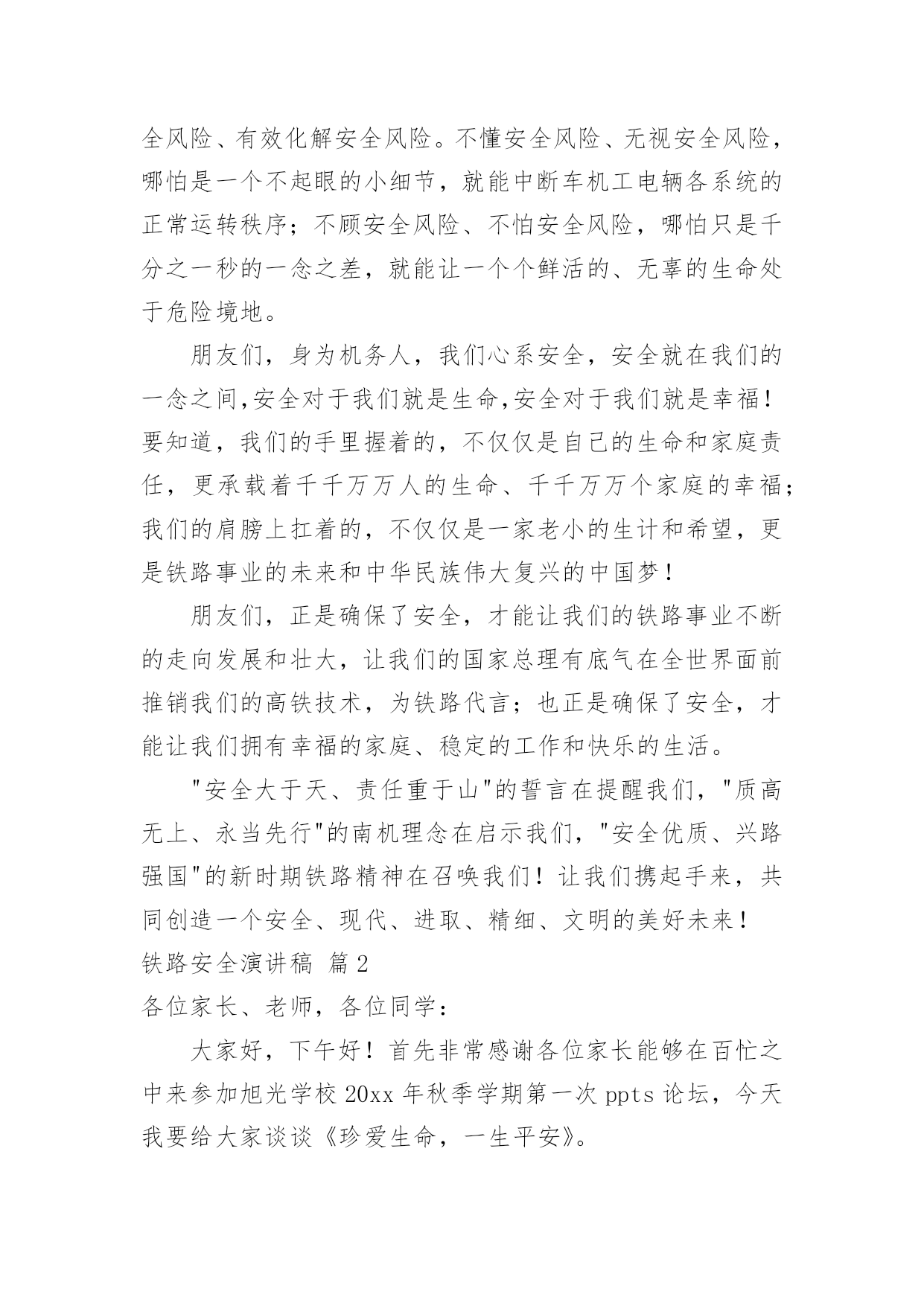 全风险、有效化解安全风险。不懂安全风险、无视安全风险，哪怕是一个不起眼的小细节，就能中断车机工电辆各系统的正常运转秩序；不顾安全风险、不怕安全风险，哪怕只是千分之一秒的一念之差，就能让一个个鲜活的、无辜的生命处于危险境地。

朋友们，身为机务人，我们心系安全，安全就在我们的一念之间,安全对于我们就是生命,安全对于我们就是幸福！要知道，我们的手里握着的，不仅仅是自己的生命和家庭责任，更承载着千千万万人的生命、千千万万个家庭的幸福；我们的肩膀上扛着的，不仅仅是一家老小的生计和希望，更是铁路事业的未来和中华民族伟大复兴的中国梦！

朋友们，正是确保了安全，才能让我们的铁路事业不断的走向发展和壮大，让我们的国家总理有底气在全世界面前推销我们的高铁技术，为铁路代言；也正是确保了安全，才能让我们拥有幸福的家庭、稳定的工作和快乐的生活。

"安全大于天、责任重于山"的誓言在提醒我们，"质高无上、永当先行"的南机理念在启示我们，"安全优质、兴路强国"的新时期铁路精神在召唤我们！让我们携起手来，共同创造一个安全、现代、进取、精细、文明的美好未来！

铁路安全演讲稿 篇2

各位家长、老师，各位同学：

大家好，下午好！首先非常感谢各位家长能够在百忙之中来参加旭光学校20xx年秋季学期第一次ppts论坛，今天我要给大家谈谈《珍爱生命，一生平安》。